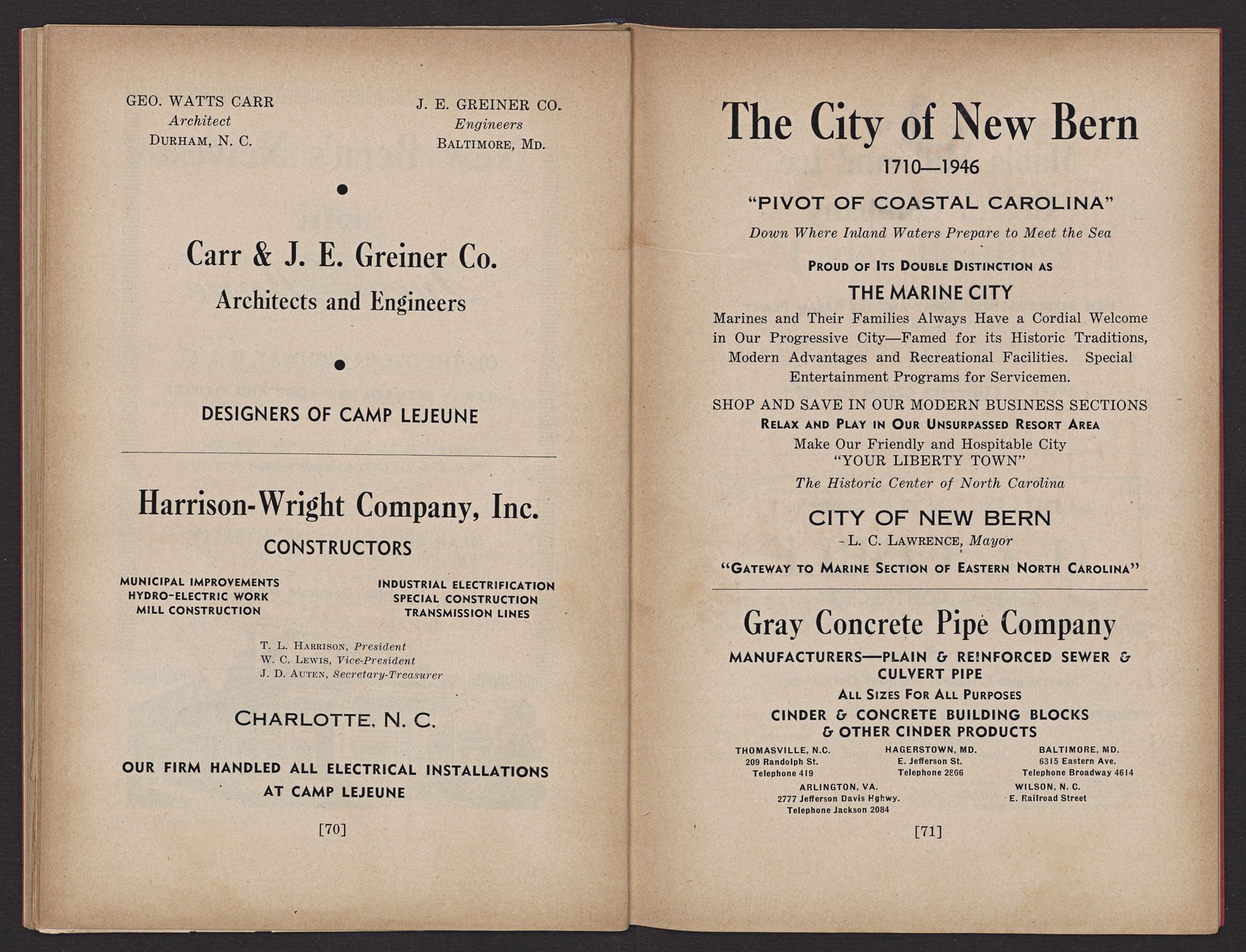 GEO. WATTS CARR
Architect
DURHAM, N. C.

J. E. GREINER CO.
Engineers
BALTIMORE, MD.

Carr & J. E. Greiner Co.
Architects and Engineers

DESIGNERS OF CAMP LEJEUNE

Harrison-Wright Company, Inc.
CONSTRUCTORS

MUNICIPAL IMPROVEMENTS
HYDRO-ELECTRIC WORK
MILL CONSTRUCTION

INDUSTRIAL ELECTRIFICATION
SPECIAL CONSTRUCTION
TRANSMISSION LINES

T. L. HARRISON, President
W. C. LEWIS, Vice-President
J. D. AUTEN, Secretary-Treasurer

CHARLOTTE, N. C.

OUR FIRM HANDLED ALL ELECTRICAL INSTALLATIONS AT CAMP LEJEUNE

[70]

The City of New Bern
1710—1946
"PIVOT OF COASTAL CAROLINA"
Down Where Inland Waters Prepare to Meet the Sea

PROUD OF ITS DOUBLE DISTINCTION AS
THE MARINE CITY
Marines and Their Families Always Have a Cordial Welcome in Our Progressive City—Famed for its Historic Traditions, Modern Advantages and Recreational Facilities. Special Entertainment Programs for Servicemen.

SHOP AND SAVE IN OUR MODERN BUSINESS SECTIONS
RELAX AND PLAY IN OUR UNSURPASSED RESORT AREA
Make Our Friendly and Hospitable City
"YOUR LIBERTY TOWN"
The Historic Center of North Carolina

CITY OF NEW BERN
L. C. LAWRENCE, Mayor
"GATEWAY TO MARINE SECTION OF EASTERN NORTH CAROLINA"

Gray Concrete Pipe Company
MANUFACTURERS—PLAIN & REINFORCED SEWER & CULVERT PIPE
ALL SIZES FOR ALL PURPOSES
CINDER & CONCRETE BUILDING BLOCKS & OTHER CINDER PRODUCTS

THOMASVILLE, N.C.
209 Randolph St.
Telephone 419

HAGERSTOWN, MD.
E. Jefferson St.
Telephone 2866

BALTIMORE, MD.
6315 Eastern Ave.
Telephone Broadway 4614

ARLINGTON, VA.
2777 Jefferson Davis Hghwy.
Telephone Jackson 2084

WILSON, N. C.
E. Railroad Street

[71]